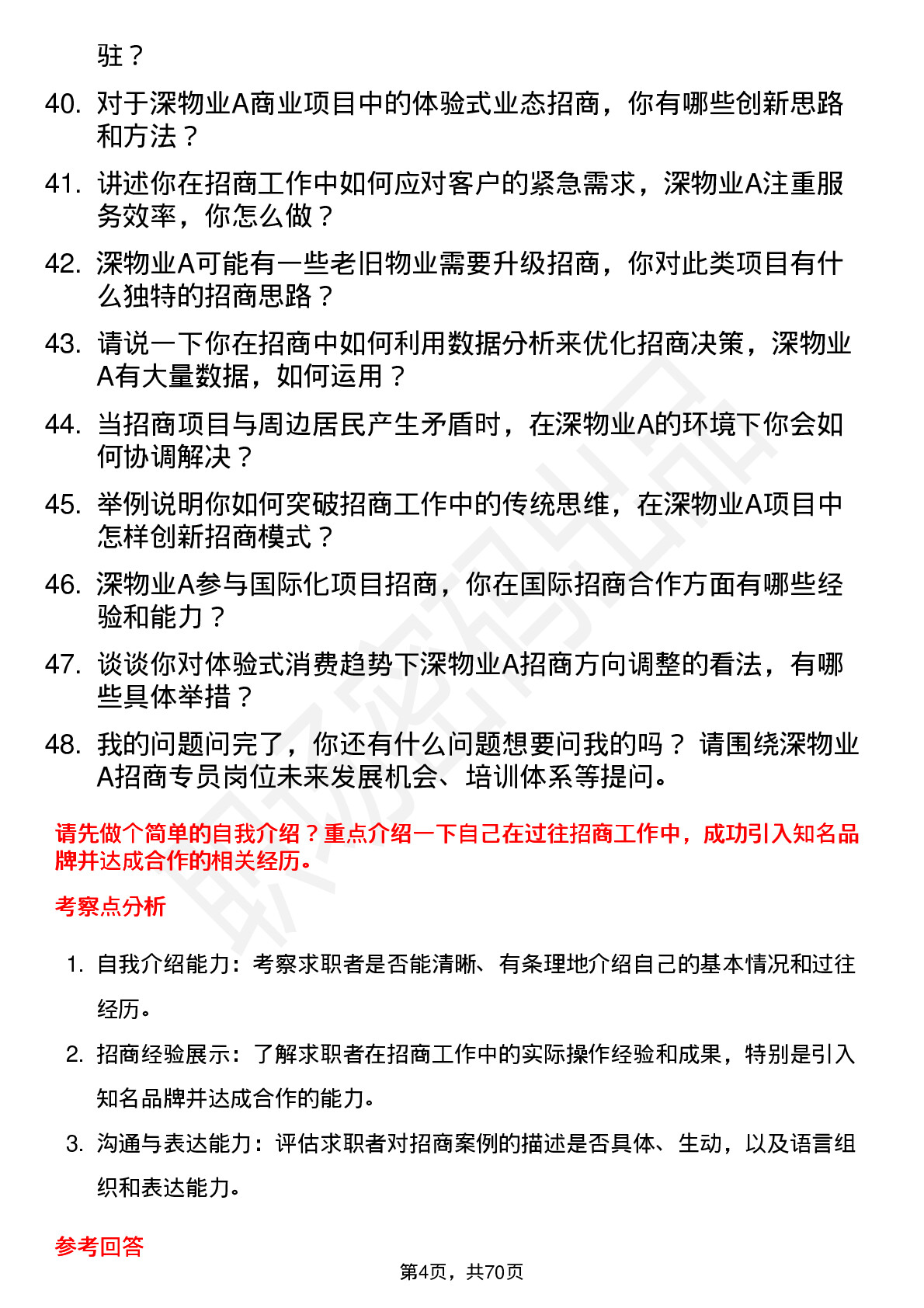 驻？

40. 对于深物业A商业项目中的体验式业态招商，你有哪些创新思路和方法？

41. 讲述你在招商工作中如何应对客户的紧急需求，深物业A注重服务效率，你怎么做？

42. 深物业A可能有一些老旧物业需要升级招商，你对此类项目有什么独特的招商思路？

43. 请说一下你在招商中如何利用数据分析来优化招商决策，深物业A有大量数据，如何运用？

44. 当招商项目与周边居民产生矛盾时，在深物业A的环境下你会如何协调解决？

45. 举例说明你如何突破招商工作中的传统思维，在深物业A项目中怎样创新招商模式？

46. 深物业A参与国际化项目招商，你在国际招商合作方面有哪些经验和能力？

47. 谈谈你对体验式消费趋势下深物业A招商方向调整的看法，有哪些具体举措？

48. 我的问题问完了，你还有什么问题想要问我的吗？ 请围绕深物业A招商专员岗位未来发展机会、培训体系等提问。

请先做个简单的自我介绍？重点介绍一下自己在过往招商工作中，成功引入知名品牌并达成合作的相关经历。

考察点分析

1. 自我介绍能力：考察求职者是否能清晰、有条理地介绍自己的基本情况和过往经历。

2. 招商经验展示：了解求职者在招商工作中的实际操作经验和成果，特别是引入知名品牌并达成合作的能力。

3. 沟通与表达能力：评估求职者对招商案例的描述是否具体、生动，以及语言组织和表达能力。

参考回答

第4页，共70页